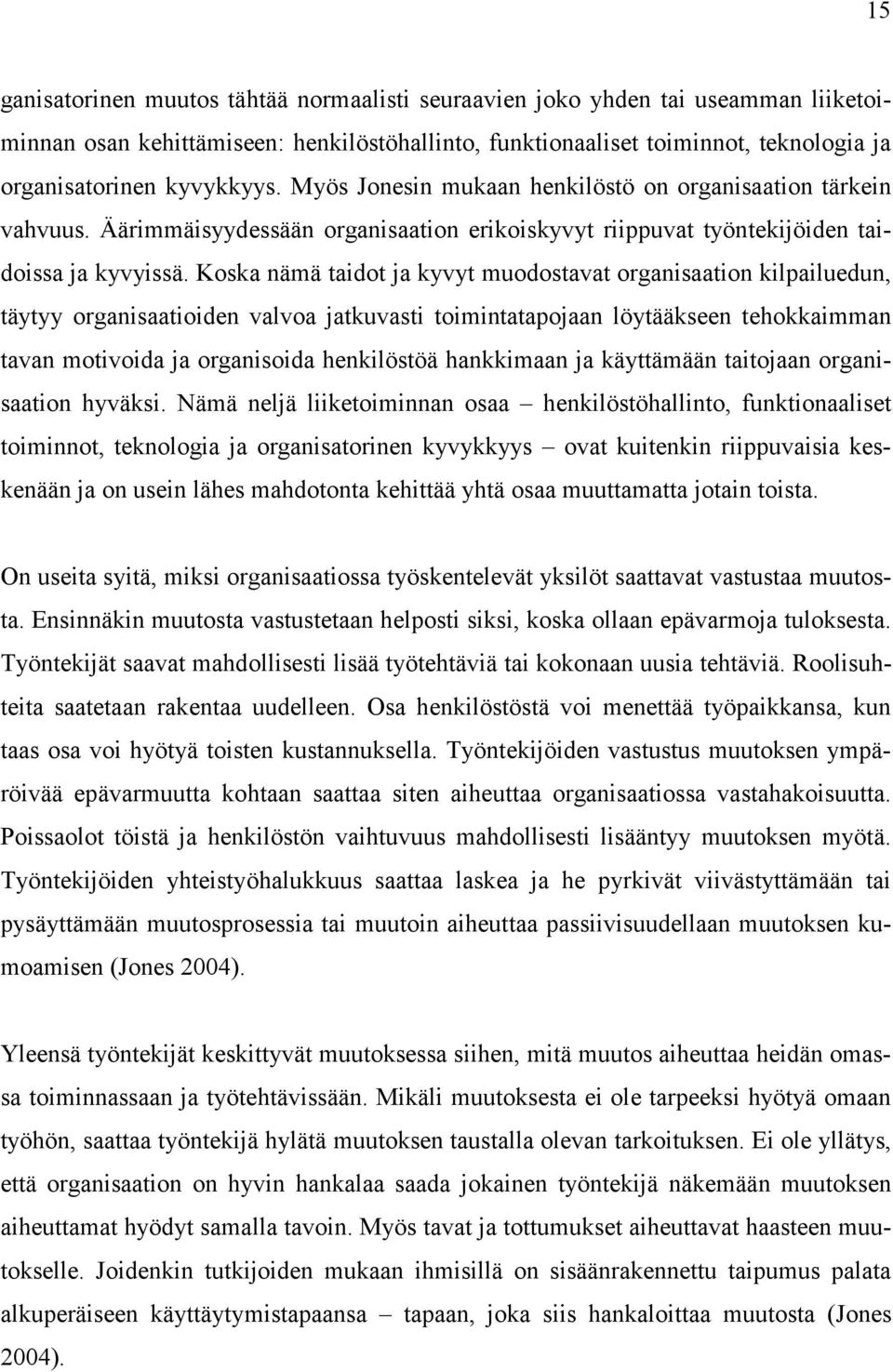 15

ganisatorinen muutos tähtää normaalisti seuraavien joko yhden tai useamman liiketoiminnan osan kehittämiseen: henkilöstöhallinto, funktionaaliset toiminnot, teknologia ja organisatorinen kyvykkyys. Myös Jonesin mukaan henkilöstö on organisaation tärkein vahvuus. Äärimmäisyydessään organisaation erikoiskyvyt riippuvat työntekijöiden taidoissa ja kyvyissä. Koska nämä taidot ja kyvyt muodostavat organisaation kilpailuedun, täytyy organisaatioiden valvoa jatkuvasti toimintatapojaan löytääkseen tehokkaimman tavan motivoida ja organisoida henkilöstöä hankkimaan ja käyttämään taitojaan organisaation hyväksi. Nämä neljä liiketoiminnan osaa – henkilöstöhallinto, funktionaaliset toiminnot, teknologia ja organisatorinen kyvykkyys – ovat kuitenkin riippuvaisia keskenään ja on usein lähes mahdotonta kehittää yhtä osaa muuttamatta jotain toista.

On useita syitä, miksi organisaatiossa työskentelevät yksilöt saattavat vastustaa muutosta. Ensinnäkin muutosta vastustetaan helposti siksi, koska ollaan epävarmoja tuloksesta. Työntekijät saavat mahdollisesti lisää työtehtäviä tai kokonaan uusia tehtäviä. Roolisuhteita saatetaan rakentaa uudelleen. Osa henkilöstöstä voi menettää työpaikkansa, kun taas osa voi hyötyä toisten kustannuksella. Työntekijöiden vastustus muutoksen ympäröivää epävarmuutta kohtaan saattaa siten aiheuttaa organisaatiossa vastahakoisuutta. Poissaolot töistä ja henkilöstön vaihtuvuus mahdollisesti lisääntyy muutoksen myötä. Työntekijöiden yhteistyöhalukkuus saattaa laskea ja he pyrkivät viivästyttämään tai pysäyttämään muutosprosessia tai muutoin aiheuttaa passiivisuudellaan muutoksen kumoamisen (Jones 2004).

Yleensä työntekijät keskittyvät muutoksessa siihen, mitä muutos aiheuttaa heidän omassa toiminnassaan ja työtehtävissään. Mikäli muutoksesta ei ole tarpeeksi hyötyä omaan työhön, saattaa työntekijä hylätä muutoksen taustalla olevan tarkoituksen. Ei ole yllätys, että organisaation on hyvin hankalaa saada jokainen työntekijä näkemään muutoksen aiheuttamat hyödyt samalla tavoin. Myös tavat ja tottumukset aiheuttavat haasteen muutokselle. Joidenkin tutkijoiden mukaan ihmisillä on sisäänrakennettu taipumus palata alkuperäiseen käyttäytymistapaansa – tapaan, joka siis hankaloittaa muutosta (Jones 2004).